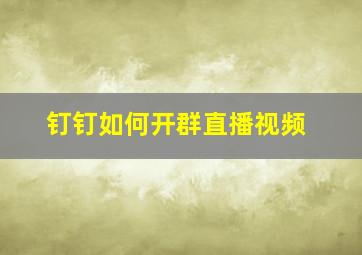 钉钉如何开群直播视频